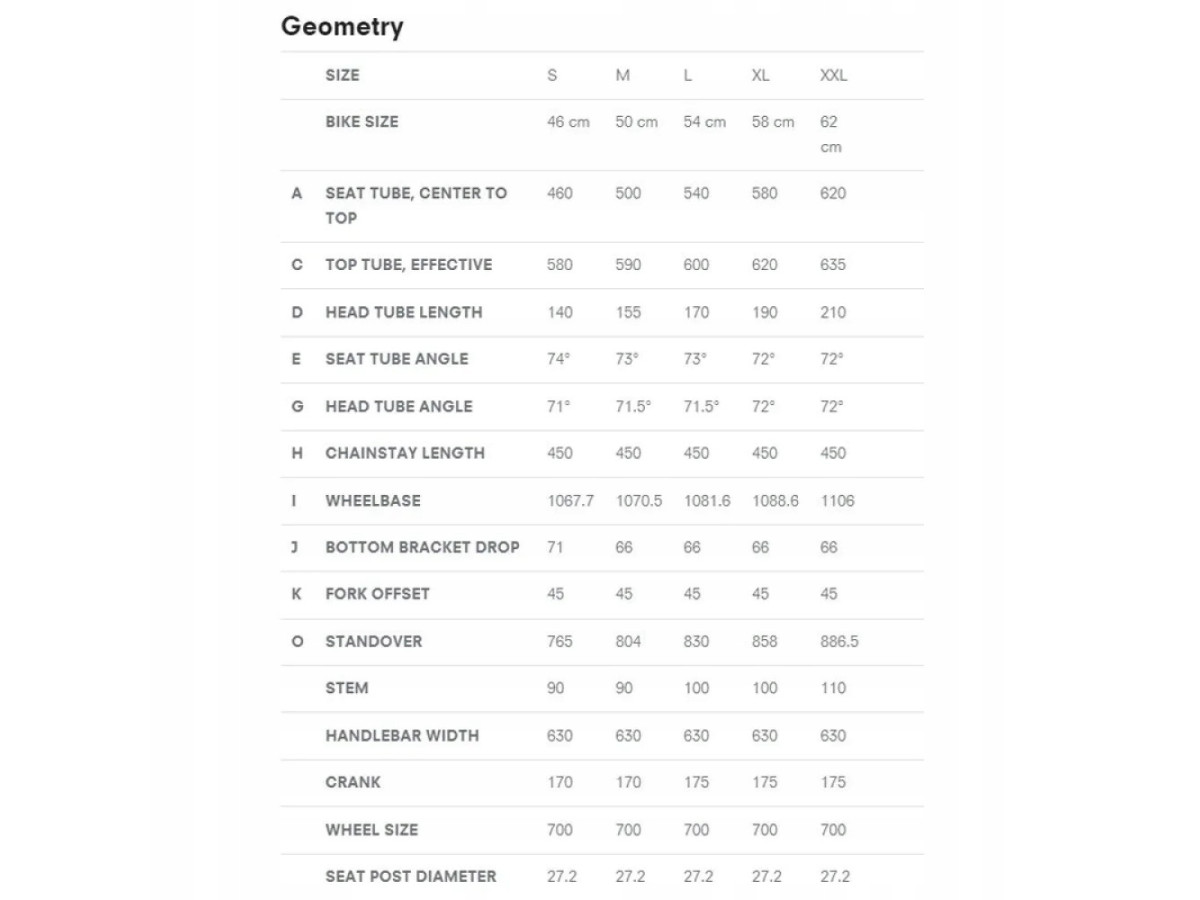 Geometry

| | SIZE | S | M | L | XL | XXL |
|---|---|---|---|---|---|---|
| | BIKE SIZE | 46 cm | 50 cm | 54 cm | 58 cm | 62 cm |
| A | SEAT TUBE, CENTER TO TOP | 460 | 500 | 540 | 580 | 620 |
| C | TOP TUBE, EFFECTIVE | 580 | 590 | 600 | 620 | 635 |
| D | HEAD TUBE LENGTH | 140 | 155 | 170 | 190 | 210 |
| E | SEAT TUBE ANGLE | 74° | 73° | 73° | 72° | 72° |
| G | HEAD TUBE ANGLE | 71° | 71.5° | 71.5° | 72° | 72° |
| H | CHAINSTAY LENGTH | 450 | 450 | 450 | 450 | 450 |
| I | WHEELBASE | 1067.7 | 1070.5 | 1081.6 | 1088.6 | 1106 |
| J | BOTTOM BRACKET DROP | 71 | 66 | 66 | 66 | 66 |
| K | FORK OFFSET | 45 | 45 | 45 | 45 | 45 |
| O | STANDOVER | 765 | 804 | 830 | 858 | 886.5 |
| | STEM | 90 | 90 | 100 | 100 | 110 |
| | HANDLEBAR WIDTH | 630 | 630 | 630 | 630 | 630 |
| | CRANK | 170 | 170 | 175 | 175 | 175 |
| | WHEEL SIZE | 700 | 700 | 700 | 700 | 700 |
| | SEAT POST DIAMETER | 27.2 | 27.2 | 27.2 | 27.2 | 27.2 |